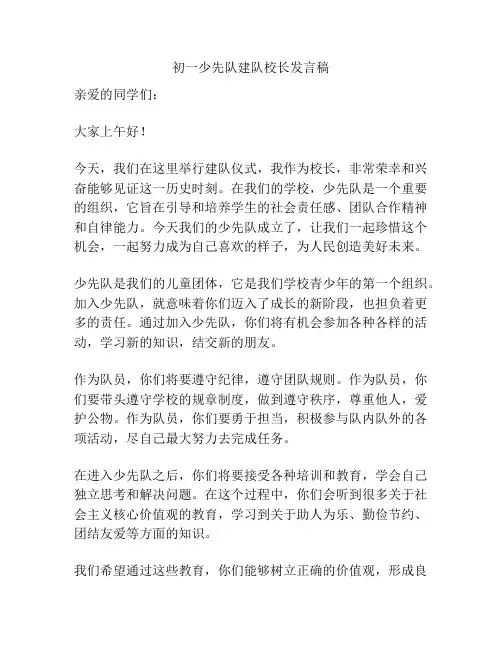 初一少先队建队校长发言稿

亲爱的同学们：

大家上午好！

今天，我们在这里举行建队仪式，我作为校长，非常荣幸和兴奋能够见证这一历史时刻。在我们的学校，少先队是一个重要的组织，它旨在引导和培养学生的社会责任感、团队合作精神和自律能力。今天我们的少先队成立了，让我们一起珍惜这个机会，一起努力成为自己喜欢的样子，为人民创造美好未来。

少先队是我们的儿童团体，它是我们学校青少年的第一个组织。加入少先队，就意味着你们迈入了成长的新阶段，也担负着更多的责任。通过加入少先队，你们将有机会参加各种各样的活动，学习新的知识，结交新的朋友。

作为队员，你们将要遵守纪律，遵守团队规则。作为队员，你们要带头遵守学校的规章制度，做到遵守秩序，尊重他人，爱护公物。作为队员，你们要勇于担当，积极参与队内队外的各项活动，尽自己最大努力去完成任务。

在进入少先队之后，你们将要接受各种培训和教育，学会自己独立思考和解决问题。在这个过程中，你们会听到很多关于社会主义核心价值观的教育，学习到关于助人为乐、勤俭节约、团结友爱等方面的知识。

我们希望通过这些教育，你们能够树立正确的价值观，形成良